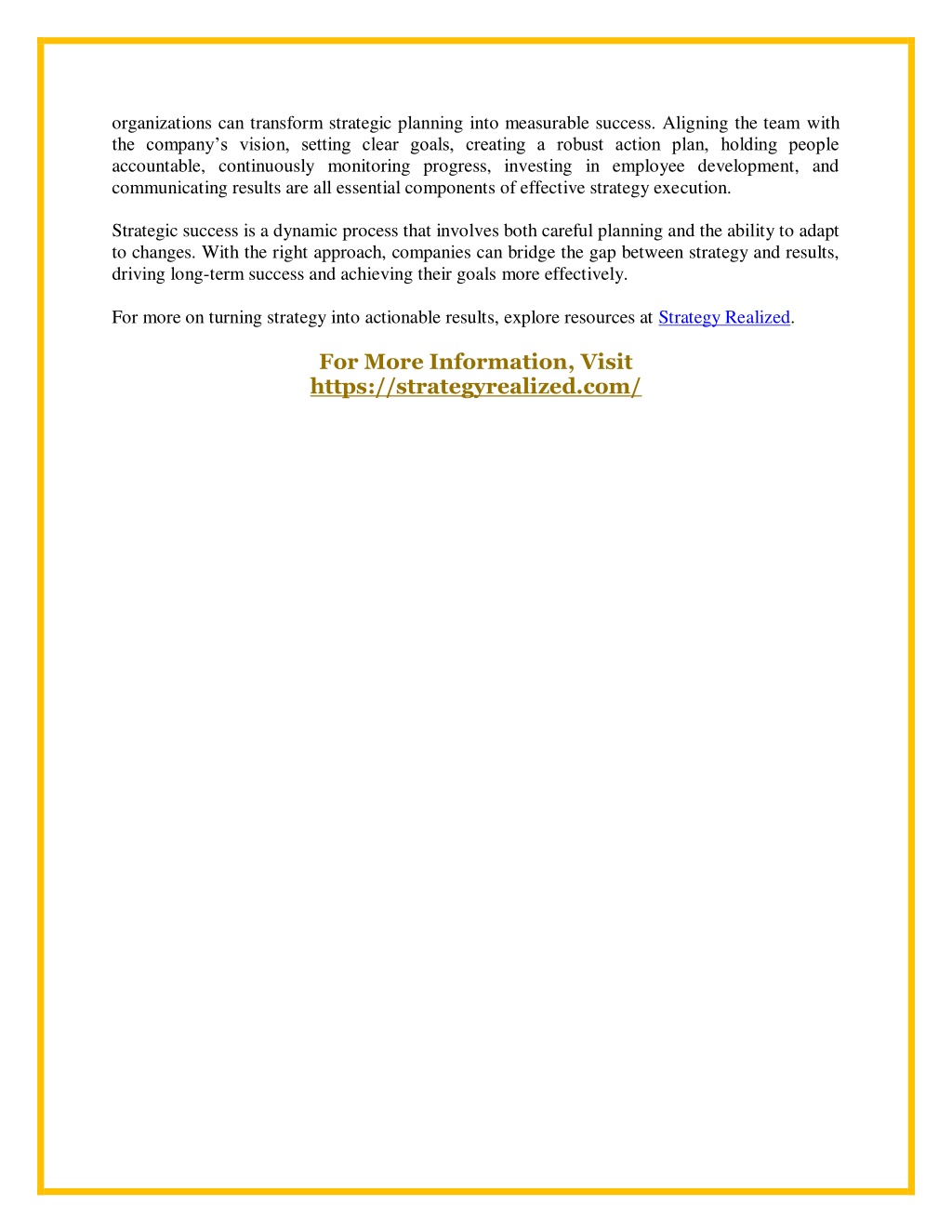 organizations can transform strategic planning into measurable success. Aligning the team with the company's vision, setting clear goals, creating a robust action plan, holding people accountable, continuously monitoring progress, investing in employee development, and communicating results are all essential components of effective strategy execution.

Strategic success is a dynamic process that involves both careful planning and the ability to adapt to changes. With the right approach, companies can bridge the gap between strategy and results, driving long-term success and achieving their goals more effectively.

For more on turning strategy into actionable results, explore resources at Strategy Realized.

For More Information, Visit
https://strategyrealized.com/